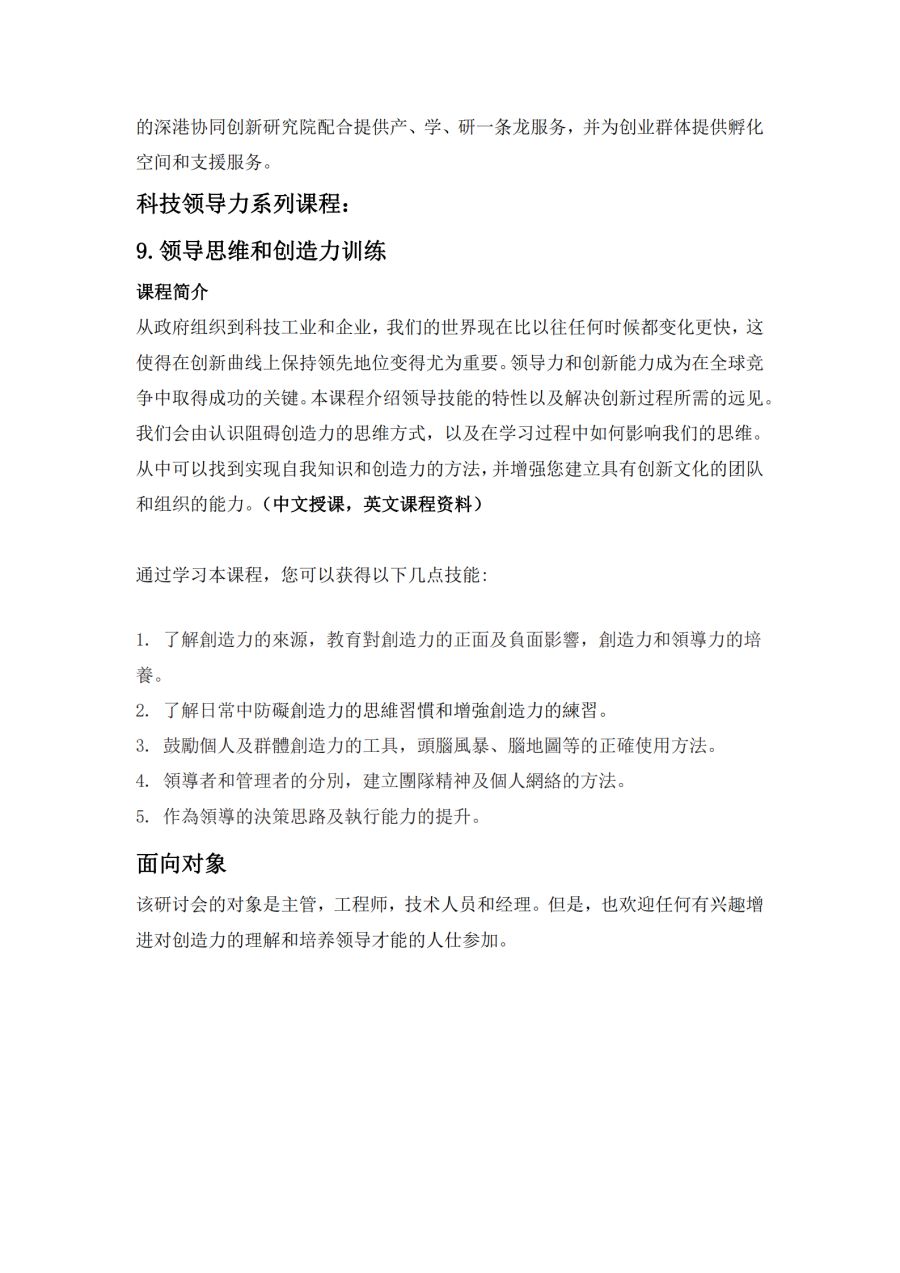 的深港协同创新研究院配合提供产、学、研一条龙服务，并为创业群体提供孵化空间和支援服务。

科技领导力系列课程：

9. 领导思维和创造力训练

课程简介

从政府组织到科技工业和企业，我们的世界现在比以往任何时候都变化更快，这使得在创新曲线上保持领先地位变得尤为重要。领导力和创新能力成为在全球竞争中取得成功的关键。本课程介绍领导技能的特性以及解决创新过程所需的远见。我们会由认识阻碍创造力的思维方式，以及在学习过程中如何影响我们的思维。从中可以找到实现自我知识和创造力的方法，并增强您建立具有创新文化的团队和组织的能力。（中文授课，英文课程资料）

通过学习本课程，您可以获得以下几点技能：

1. 了解創造力的來源，教育對創造力的正面及負面影響，創造力和領導力的培養。
2. 了解日常中防礙創造力的思維習慣和增強創造力的練習。
3. 鼓勵個人及群體創造力的工具，頭腦風暴、腦地圖等的正確使用方法。
4. 領導者和管理者的分別，建立團隊精神及個人網絡的方法。
5. 作為領導的決策思路及執行能力的提升。

面向对象

该研讨会的对象是主管，工程师，技术人员和经理。但是，也欢迎任何有兴趣增进对创造力的理解和培养领导才能的人仕参加。